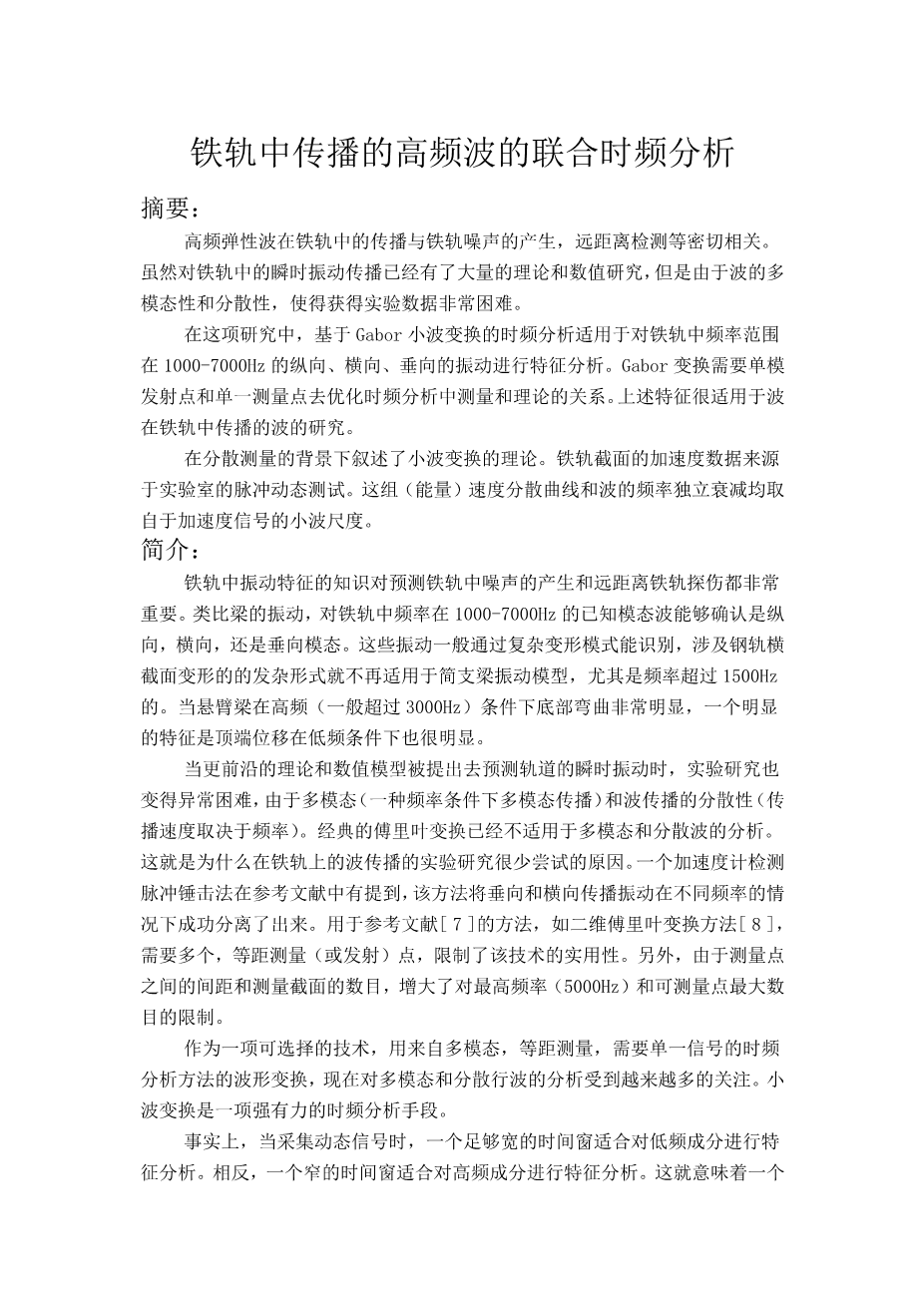 铁轨中传播的高频波的联合时频分析

摘要：

高频弹性波在铁轨中的传播与铁轨噪声的产生，远距离检测等密切相关。虽然对铁轨中的瞬时振动传播已经有了大量的理论和数值研究，但是由于波的多模态性和分散性，使得获得实验数据非常困难。

在这项研究中，基于 Gabor 小波变换的时频分析适用于对铁轨中频率范围在 1000-7000Hz 的纵向、横向、垂向的振动进行特征分析。Gabor 变换需要单模发射点和单一测量点去优化时频分析中测量和理论的关系。上述特征很适用于波在铁轨中传播的波的研究。

在分散测量的背景下叙述了小波变换的理论。铁轨截面的加速度数据来源于实验室的脉冲动态测试。这组（能量）速度分散曲线和波的频率独立衰减均取自于加速度信号的小波尺度。

简介：

铁轨中振动特征的知识对预测铁轨中噪声的产生和远距离铁轨探伤都非常重要。类比梁的振动，对铁轨中频率在 1000-7000Hz 的已知模态波能够确认是纵向，横向，还是垂向模态。这些振动一般通过复杂变形模式能识别，涉及钢轨横截面变形的的发杂形式就不再适用于简支梁振动模型，尤其是频率超过 1500Hz 的。当悬臂梁在高频（一般超过 3000Hz）条件下底部弯曲非常明显，一个明显的特征是顶端位移在低频条件下也很明显。

当更前沿的理论和数值模型被提出去预测轨道的瞬时振动时，实验研究也变得异常困难，由于多模态（一种频率条件下多模态传播）和波传播的分散性（传播速度取决于频率）。经典的傅里叶变换已经不适用于多模态和分散波的分析。这就是为什么在铁轨上的波传播的实验研究很少尝试的原因。一个加速度计检测脉冲锤击法在参考文献中有提到，该方法将垂向和横向传播振动在不同频率的情况下成功分离了出来。用于参考文献[７]的方法，如二维傅里叶变换方法[８]，需要多个，等距测量（或发射）点，限制了该技术的实用性。另外，由于测量点之间的间距和测量截面的数目，增大了对最高频率（5000Hz）和可测量点最大数目的限制。

作为一项可选择的技术，用来自多模态，等距测量，需要单一信号的时频分析方法的波形变换，现在对多模态和分散行波的分析受到越来越多的关注。小波变换是一项强有力的时频分析手段。

事实上，当采集动态信号时，一个足够宽的时间窗适合对低频成分进行特征分析。相反，一个窄的时间窗适合对高频成分进行特征分析。这就意味着一个